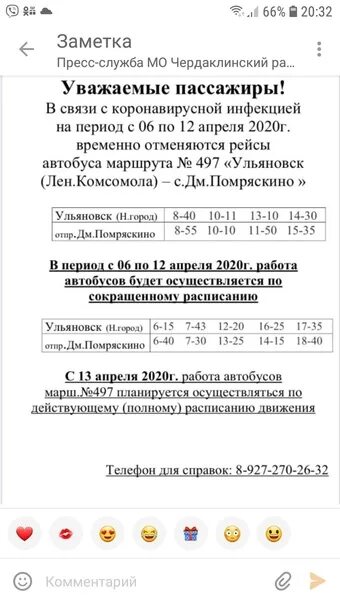 66% 20:32

Заметка
Пресс-служба МО Чердаклинский ра...

Уважаемые пассажиры!
В связи с коронавирусной инфекцией на период с 06 по 12 апреля 2020г. временно отменяются рейсы автобуса маршрута № 497 «Ульяновск (Лен.Комсомола) – с.Дм.Помряскино »

| Ульяновск (Н.город) | 8-40 | 10-11 | 13-10 | 14-30 |
|---|---|---|---|---|
| отпр.Дм.Помряскино | 8-55 | 10-10 | 11-50 | 15-35 |

В период с 06 по 12 апреля 2020г. работа автобусов будет осуществляется по сокращенному расписанию

| Ульяновск (Н.город) | 6-15 | 7-43 | 12-20 | 16-25 | 17-35 |
|---|---|---|---|---|---|
| отпр.Дм.Помряскино | 6-40 | 7-30 | 13-25 | 14-15 | 18-40 |

С 13 апреля 2020г. работа автобусов марш.№497 планируется осуществляться по действующему (полному) расписанию движения

Телефон для справок: 8-927-270-26-32

Комментарий